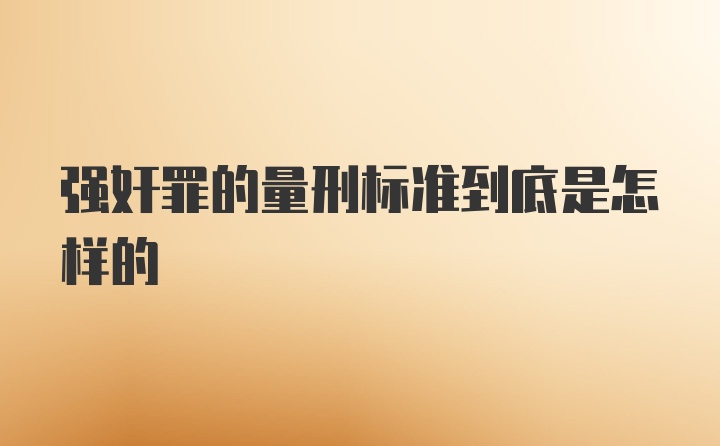 强奸罪的量刑标准到底是怎样的